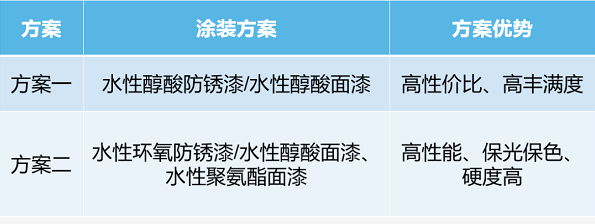 | 方案 | 涂装方案 | 方案优势 |
|---|---|---|
| 方案一 | 水性醇酸防锈漆/水性醇酸面漆 | 高性价比、高丰满度 |
| 方案二 | 水性环氧防锈漆/水性醇酸面漆、水性聚氨酯面漆 | 高性能、保光保色、硬度高 |